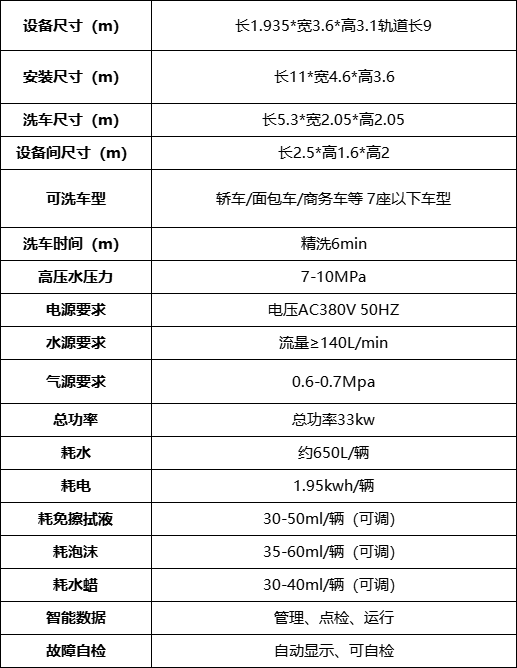 | 设备尺寸（m） | 长1.935*宽3.6*高3.1轨道长9 |
|---|---|
| 安装尺寸（m） | 长11*宽4.6*高3.6 |
| 洗车尺寸（m） | 长5.3*宽2.05*高2.05 |
| 设备间尺寸（m） | 长2.5*高1.6*高2 |
| 可洗车型 | 轿车/面包车/商务车等 7座以下车型 |
| 洗车时间（m） | 精洗6min |
| 高压水压力 | 7-10MPa |
| 电源要求 | 电压AC380V 50HZ |
| 水源要求 | 流量≥140L/min |
| 气源要求 | 0.6-0.7Mpa |
| 总功率 | 总功率33kw |
| 耗水 | 约650L/辆 |
| 耗电 | 1.95kwh/辆 |
| 耗免擦拭液 | 30-50ml/辆（可调） |
| 耗泡沫 | 35-60ml/辆（可调） |
| 耗水蜡 | 30-40ml/辆（可调） |
| 智能数据 | 管理、点检、运行 |
| 故障自检 | 自动显示、可自检 |